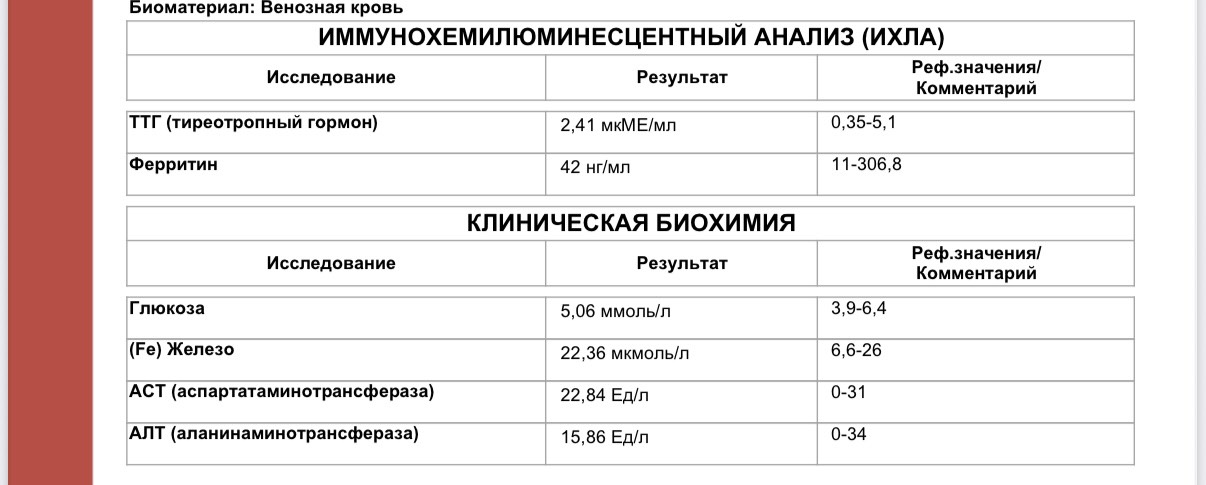 Биоматериал: Венозная кровь

ИММУНОХЕМИЛЮМИНЕСЦЕНТНЫЙ АНАЛИЗ (ИХЛА)

| Исследование | Результат | Реф.значения/ Комментарий |
|---|---|---|
| ТТГ (тиреотропный гормон) | 2,41 мкМЕ/мл | 0,35-5,1 |
| Ферритин | 42 нг/мл | 11-306,8 |

КЛИНИЧЕСКАЯ БИОХИМИЯ

| Исследование | Результат | Реф.значения/ Комментарий |
|---|---|---|
| Глюкоза | 5,06 ммоль/л | 3,9-6,4 |
| (Fe) Железо | 22,36 мкмоль/л | 6,6-26 |
| АСТ (аспартатаминотрансфераза) | 22,84 Ед/л | 0-31 |
| АЛТ (аланинаминотрансфераза) | 15,86 Ед/л | 0-34 |